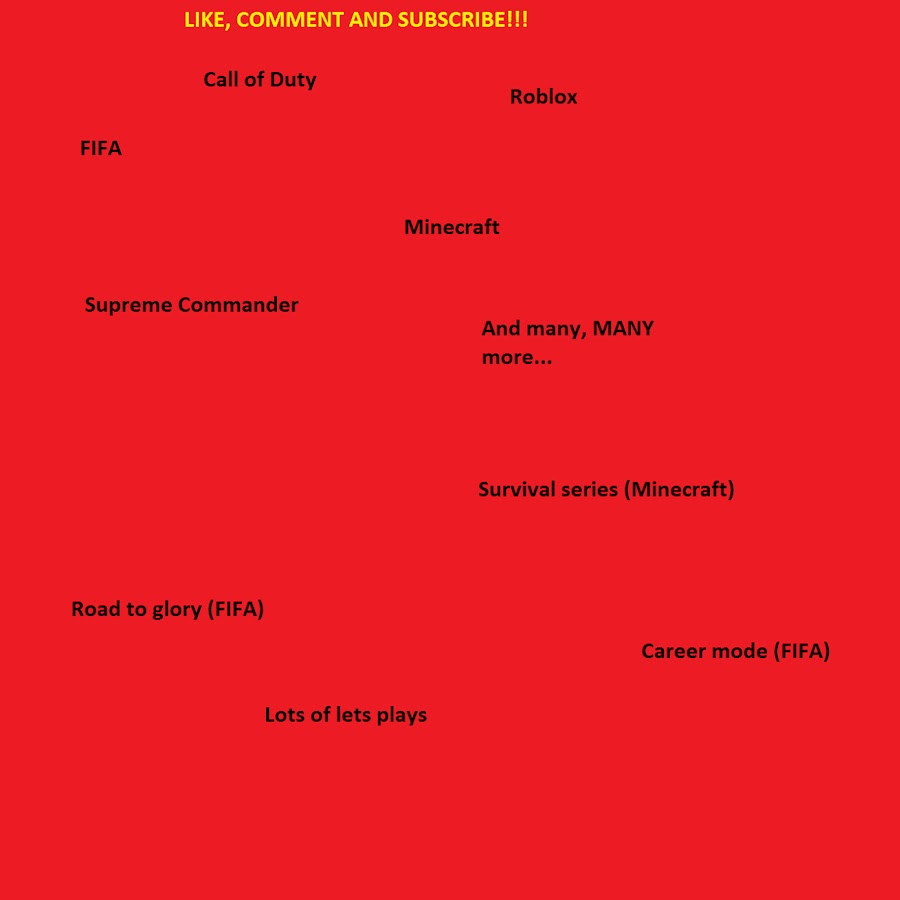 LIKE, COMMENT AND SUBSCRIBE!!!

Call of Duty

Roblox

FIFA

Minecraft

Supreme Commander

And many, MANY more...

Survival series (Minecraft)

Road to glory (FIFA)

Career mode (FIFA)

Lots of lets plays